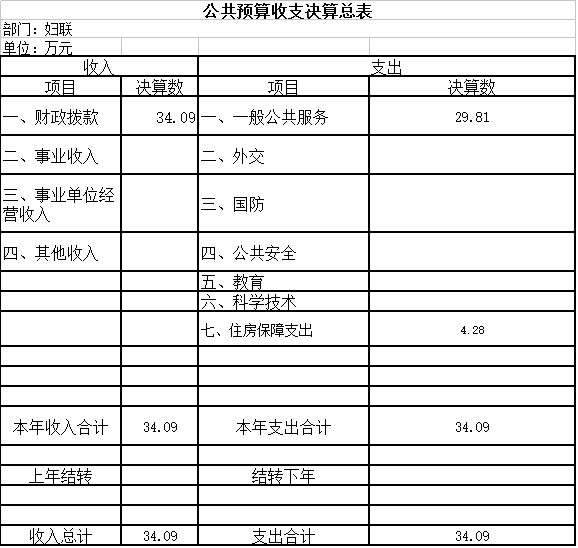 公共预算收支决算总表

部门：妇联

单位：万元

| 收入 | | 支出 | |
|---|---|---|---|
| 项目 | 决算数 | 项目 | 决算数 |
| 一、财政拨款 | 34.09 | 一、一般公共服务 | 29.81 |
| 二、事业收入 | | 二、外交 | |
| 三、事业单位经营收入 | | 三、国防 | |
| 四、其他收入 | | 四、公共安全 | |
| | | 五、教育 | |
| | | 六、科学技术 | |
| | | 七、住房保障支出 | 4.28 |
| | | | |
| | | | |
| | | | |
| 本年收入合计 | 34.09 | 本年支出合计 | 34.09 |
| | | | |
| 上年结转 | | 结转下年 | |
| | | | |
| | | | |
| 收入总计 | 34.09 | 支出合计 | 34.09 |